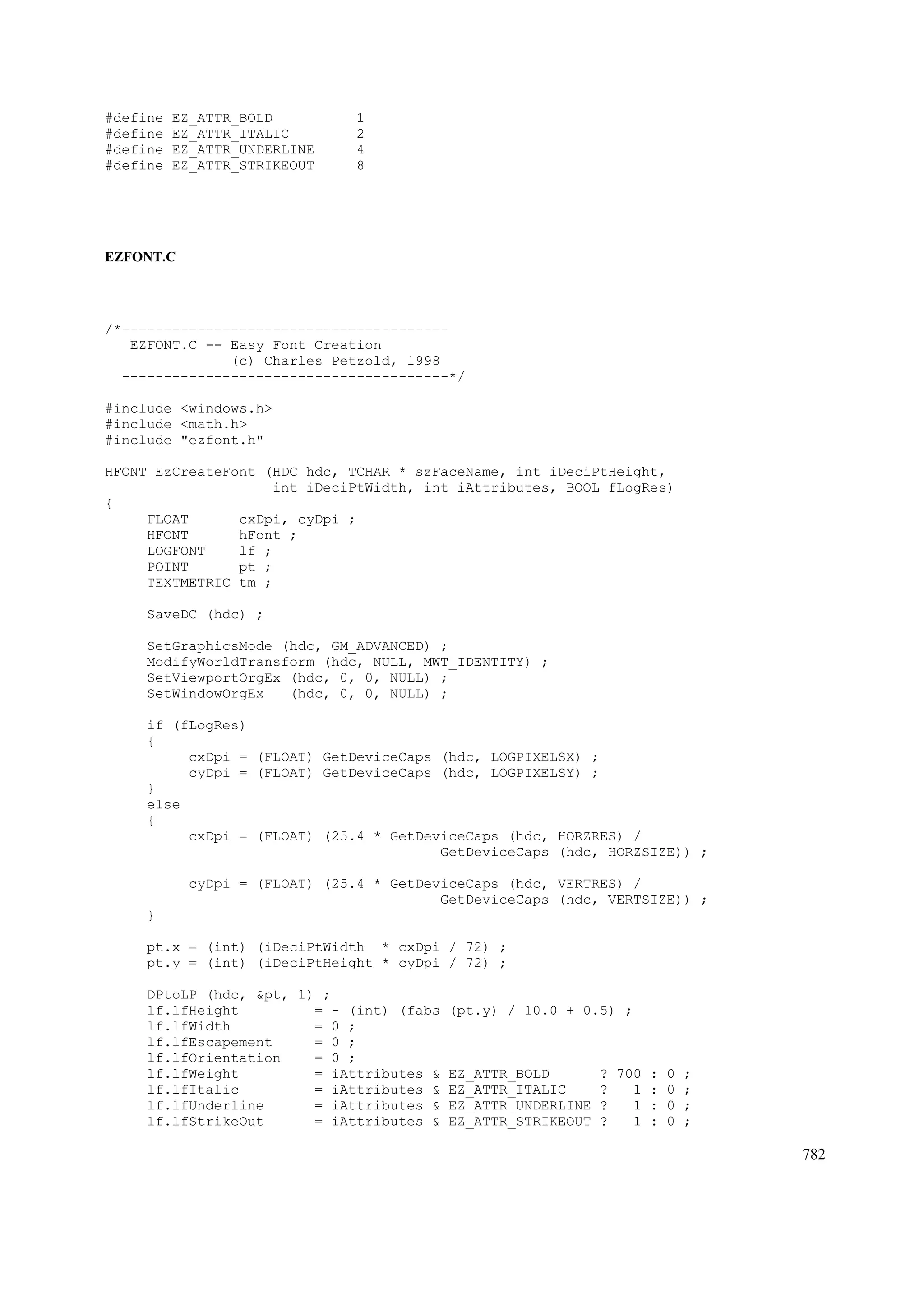 #define EZ_ATTR_BOLD          1
#define EZ_ATTR_ITALIC        2
#define EZ_ATTR_UNDERLINE     4
#define EZ_ATTR_STRIKEOUT     8

EZFONT.C

/*---------------------------------------
   EZFONT.C -- Easy Font Creation
               (c) Charles Petzold, 1998
  ---------------------------------------*/

#include <windows.h>
#include <math.h>
#include "ezfont.h"

HFONT EzCreateFont (HDC hdc, TCHAR * szFaceName, int iDeciPtHeight,
                    int iDeciPtWidth, int iAttributes, BOOL fLogRes)
{
     FLOAT      cxDpi, cyDpi ;
     HFONT      hFont ;
     LOGFONT    lf ;
     POINT      pt ;
     TEXTMETRIC tm ;

     SaveDC (hdc) ;

     SetGraphicsMode (hdc, GM_ADVANCED) ;
     ModifyWorldTransform (hdc, NULL, MWT_IDENTITY) ;
     SetViewportOrgEx (hdc, 0, 0, NULL) ;
     SetWindowOrgEx   (hdc, 0, 0, NULL) ;

     if (fLogRes)
     {
          cxDpi = (FLOAT) GetDeviceCaps (hdc, LOGPIXELSX) ;
          cyDpi = (FLOAT) GetDeviceCaps (hdc, LOGPIXELSY) ;
     }
     else
     {
          cxDpi = (FLOAT) (25.4 * GetDeviceCaps (hdc, HORZRES) /
                                  GetDeviceCaps (hdc, HORZSIZE)) ;

          cyDpi = (FLOAT) (25.4 * GetDeviceCaps (hdc, VERTRES) /
                                  GetDeviceCaps (hdc, VERTSIZE)) ;
     }

     pt.x = (int) (iDeciPtWidth  * cxDpi / 72) ;
     pt.y = (int) (iDeciPtHeight * cyDpi / 72) ;

     DPtoLP (hdc, &pt, 1) ;
     lf.lfHeight         = - (int) (fabs (pt.y) / 10.0 + 0.5) ;
     lf.lfWidth          = 0 ;
     lf.lfEscapement     = 0 ;
     lf.lfOrientation    = 0 ;
     lf.lfWeight         = iAttributes & EZ_ATTR_BOLD      ? 700 : 0 ;
     lf.lfItalic         = iAttributes & EZ_ATTR_ITALIC    ?   1 : 0 ;
     lf.lfUnderline      = iAttributes & EZ_ATTR_UNDERLINE ?   1 : 0 ;
     lf.lfStrikeOut      = iAttributes & EZ_ATTR_STRIKEOUT ?   1 : 0 ;

782